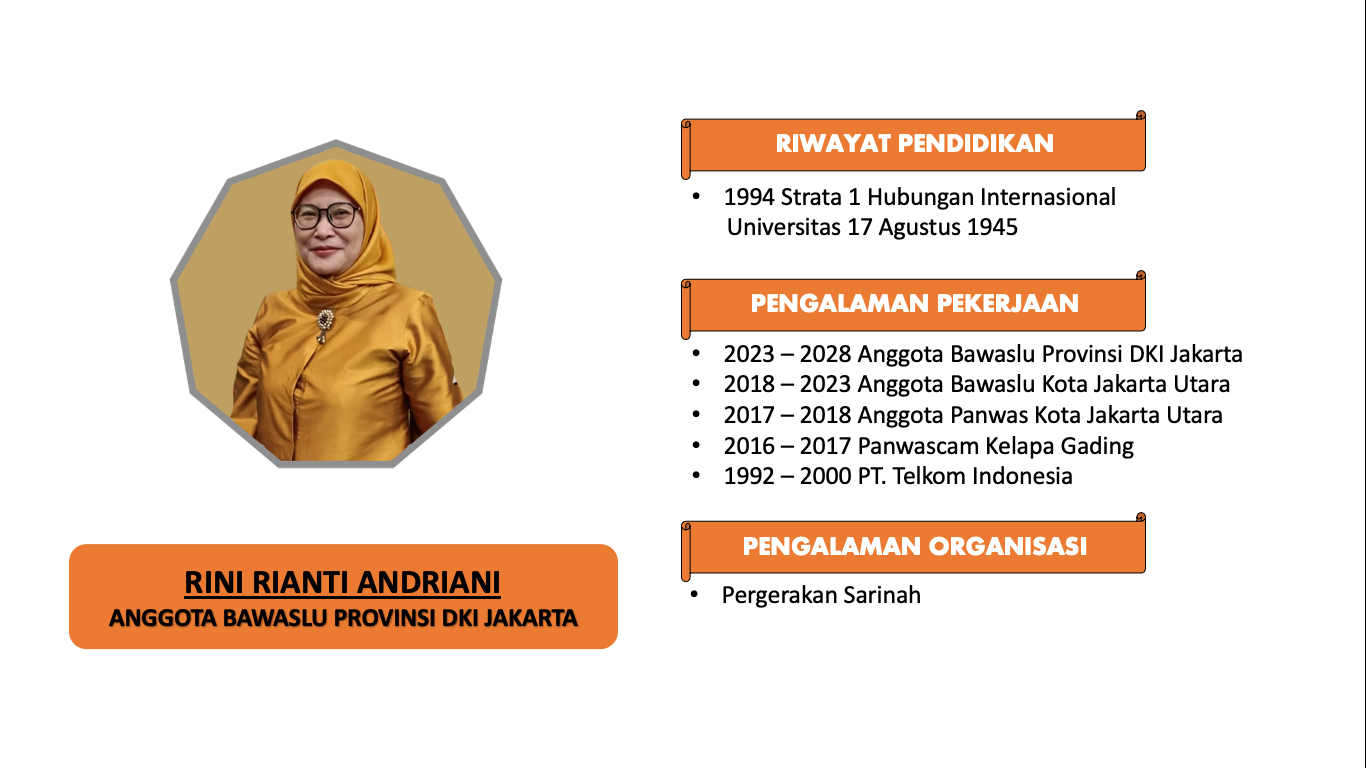 RINI RIANTI ANDRIANI
ANGGOTA BAWASLU PROVINSI DKI JAKARTA

RIWAYAT PENDIDIKAN

• 1994 Strata 1 Hubungan Internasional Universitas 17 Agustus 1945

PENGALAMAN PEKERJAAN

• 2023 – 2028 Anggota Bawaslu Provinsi DKI Jakarta
• 2018 – 2023 Anggota Bawaslu Kota Jakarta Utara
• 2017 – 2018 Anggota Panwas Kota Jakarta Utara
• 2016 – 2017 Panwascam Kelapa Gading
• 1992 – 2000 PT. Telkom Indonesia

PENGALAMAN ORGANISASI

• Pergerakan Sarinah